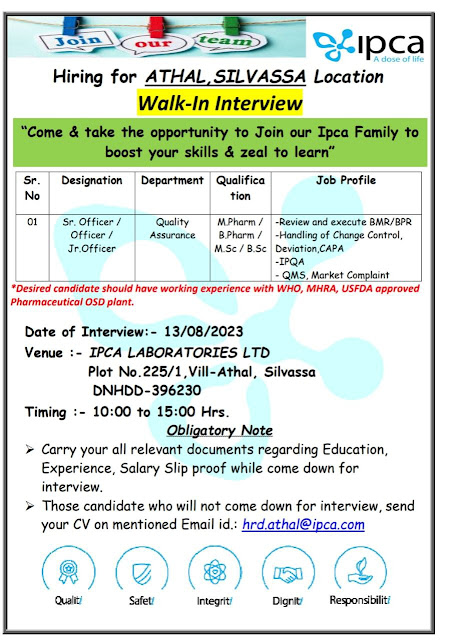 Join our team

ipca
A dose of life

Hiring for ATHAL,SILVASSA Location

Walk-In Interview

"Come & take the opportunity to Join our Ipca Family to boost your skills & zeal to learn"

| Sr. No | Designation | Department | Qualification | Job Profile |
|---|---|---|---|---|
| 01 | Sr. Officer / Officer / Jr.Officer | Quality Assurance | M.Pharm / B.Pharm / M.Sc / B.Sc | -Review and execute BMR/BPR -Handling of Change Control, Deviation,CAPA -IPQA - QMS, Market Complaint |

*Desired candidate should have working experience with WHO, MHRA, USFDA approved Pharmaceutical OSD plant.

Date of Interview:- 13/08/2023

Venue :- IPCA LABORATORIES LTD
Plot No.225/1,Vill-Athal, Silvassa
DNHDD-396230

Timing :- 10:00 to 15:00 Hrs.

Obligatory Note

➢ Carry your all relevant documents regarding Education, Experience, Salary Slip proof while come down for interview.

➢ Those candidate who will not come down for interview, send your CV on mentioned Email id.: hrd.athal@ipca.com

Quality Safety Integrity Dignity Responsibility